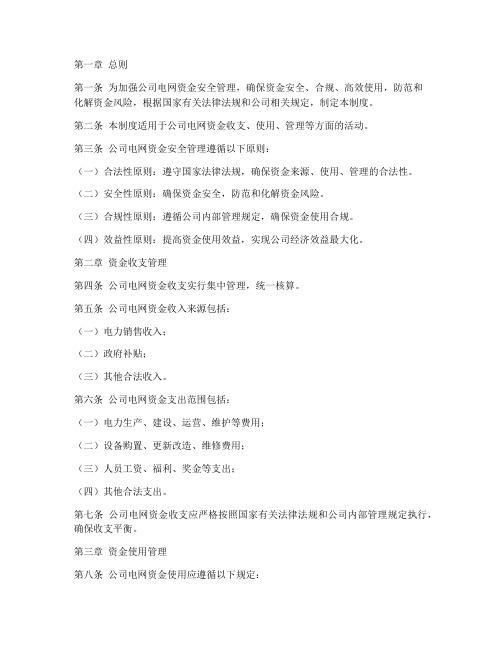 第一章 总则

第一条 为加强公司电网资金安全管理，确保资金安全、合规、高效使用，防范和化解资金风险，根据国家有关法律法规和公司相关规定，制定本制度。

第二条 本制度适用于公司电网资金收支、使用、管理等方面的活动。

第三条 公司电网资金安全管理遵循以下原则：

（一）合法性原则：遵守国家法律法规，确保资金来源、使用、管理的合法性。

（二）安全性原则：确保资金安全，防范和化解资金风险。

（三）合规性原则：遵循公司内部管理规定，确保资金使用合规。

（四）效益性原则：提高资金使用效益，实现公司经济效益最大化。

第二章 资金收支管理

第四条 公司电网资金收支实行集中管理，统一核算。

第五条 公司电网资金收入来源包括：

（一）电力销售收入；

（二）政府补贴；

（三）其他合法收入。

第六条 公司电网资金支出范围包括：

（一）电力生产、建设、运营、维护等费用；

（二）设备购置、更新改造、维修费用；

（三）人员工资、福利、奖金等支出；

（四）其他合法支出。

第七条 公司电网资金收支应严格按照国家有关法律法规和公司内部管理规定执行，确保收支平衡。

第三章 资金使用管理

第八条 公司电网资金使用应遵循以下规定：